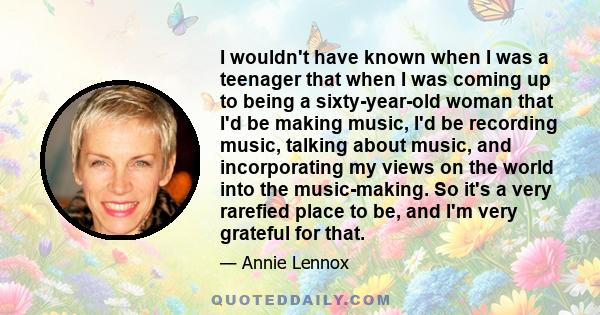 I wouldn't have known when I was a teenager that when I was coming up to being a sixty-year-old woman that I'd be making music, I'd be recording music, talking about music, and incorporating my views on the world into the music-making. So it's a very rarefied place to be, and I'm very grateful for that.

— Annie Lennox

QUOTEDDAILY.COM